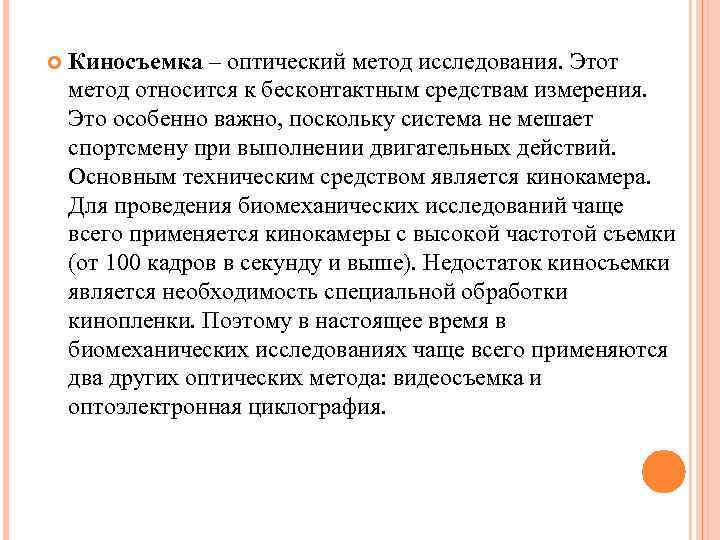 Киносъемка – оптический метод исследования. Этот метод относится к бесконтактным средствам измерения. Это особенно важно, поскольку система не мешает спортсмену при выполнении двигательных действий. Основным техническим средством является кинокамера. Для проведения биомеханических исследований чаще всего применяется кинокамеры с высокой частотой съемки (от 100 кадров в секунду и выше). Недостаток киносъемки является необходимость специальной обработки кинопленки. Поэтому в настоящее время в биомеханических исследованиях чаще всего применяются два других оптических метода: видеосъемка и оптоэлектронная циклография.